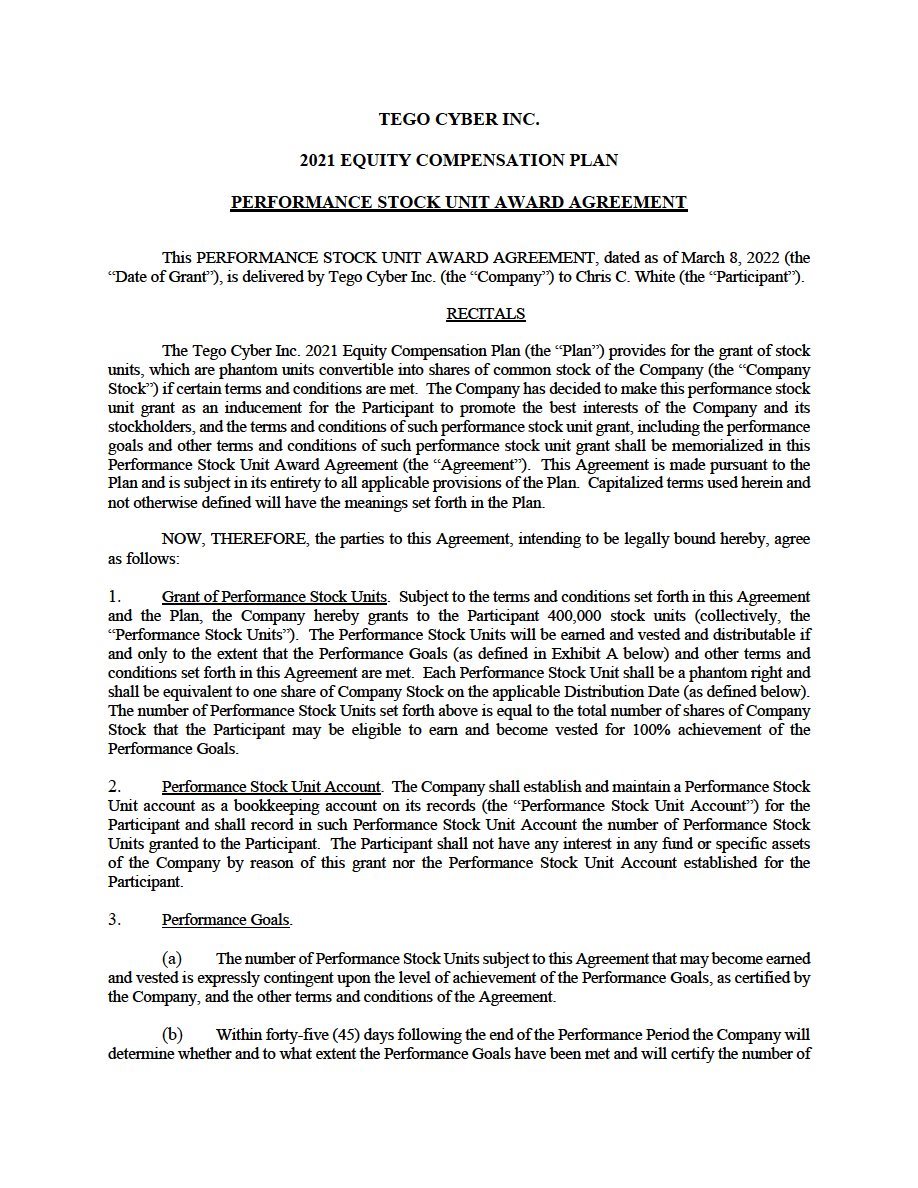 TEGO CYBER INC.

2021 EQUITY COMPENSATION PLAN

PERFORMANCE STOCK UNIT AWARD AGREEMENT

This PERFORMANCE STOCK UNIT AWARD AGREEMENT, dated as of March 8, 2022 (the "Date of Grant"), is delivered by Tego Cyber Inc. (the "Company") to Chris C. White (the "Participant").

RECITALS

The Tego Cyber Inc. 2021 Equity Compensation Plan (the "Plan") provides for the grant of stock units, which are phantom units convertible into shares of common stock of the Company (the "Company Stock") if certain terms and conditions are met. The Company has decided to make this performance stock unit grant as an inducement for the Participant to promote the best interests of the Company and its stockholders, and the terms and conditions of such performance stock unit grant, including the performance goals and other terms and conditions of such performance stock unit grant shall be memorialized in this Performance Stock Unit Award Agreement (the "Agreement"). This Agreement is made pursuant to the Plan and is subject in its entirety to all applicable provisions of the Plan. Capitalized terms used herein and not otherwise defined will have the meanings set forth in the Plan.

NOW, THEREFORE, the parties to this Agreement, intending to be legally bound hereby, agree as follows:

1. Grant of Performance Stock Units. Subject to the terms and conditions set forth in this Agreement and the Plan, the Company hereby grants to the Participant 400,000 stock units (collectively, the "Performance Stock Units"). The Performance Stock Units will be earned and vested and distributable if and only to the extent that the Performance Goals (as defined in Exhibit A below) and other terms and conditions set forth in this Agreement are met. Each Performance Stock Unit shall be a phantom right and shall be equivalent to one share of Company Stock on the applicable Distribution Date (as defined below). The number of Performance Stock Units set forth above is equal to the total number of shares of Company Stock that the Participant may be eligible to earn and become vested for 100% achievement of the Performance Goals.

2. Performance Stock Unit Account. The Company shall establish and maintain a Performance Stock Unit account as a bookkeeping account on its records (the "Performance Stock Unit Account") for the Participant and shall record in such Performance Stock Unit Account the number of Performance Stock Units granted to the Participant. The Participant shall not have any interest in any fund or specific assets of the Company by reason of this grant nor the Performance Stock Unit Account established for the Participant.

3. Performance Goals.

(a) The number of Performance Stock Units subject to this Agreement that may become earned and vested is expressly contingent upon the level of achievement of the Performance Goals, as certified by the Company, and the other terms and conditions of the Agreement.

(b) Within forty-five (45) days following the end of the Performance Period the Company will determine whether and to what extent the Performance Goals have been met and will certify the number of